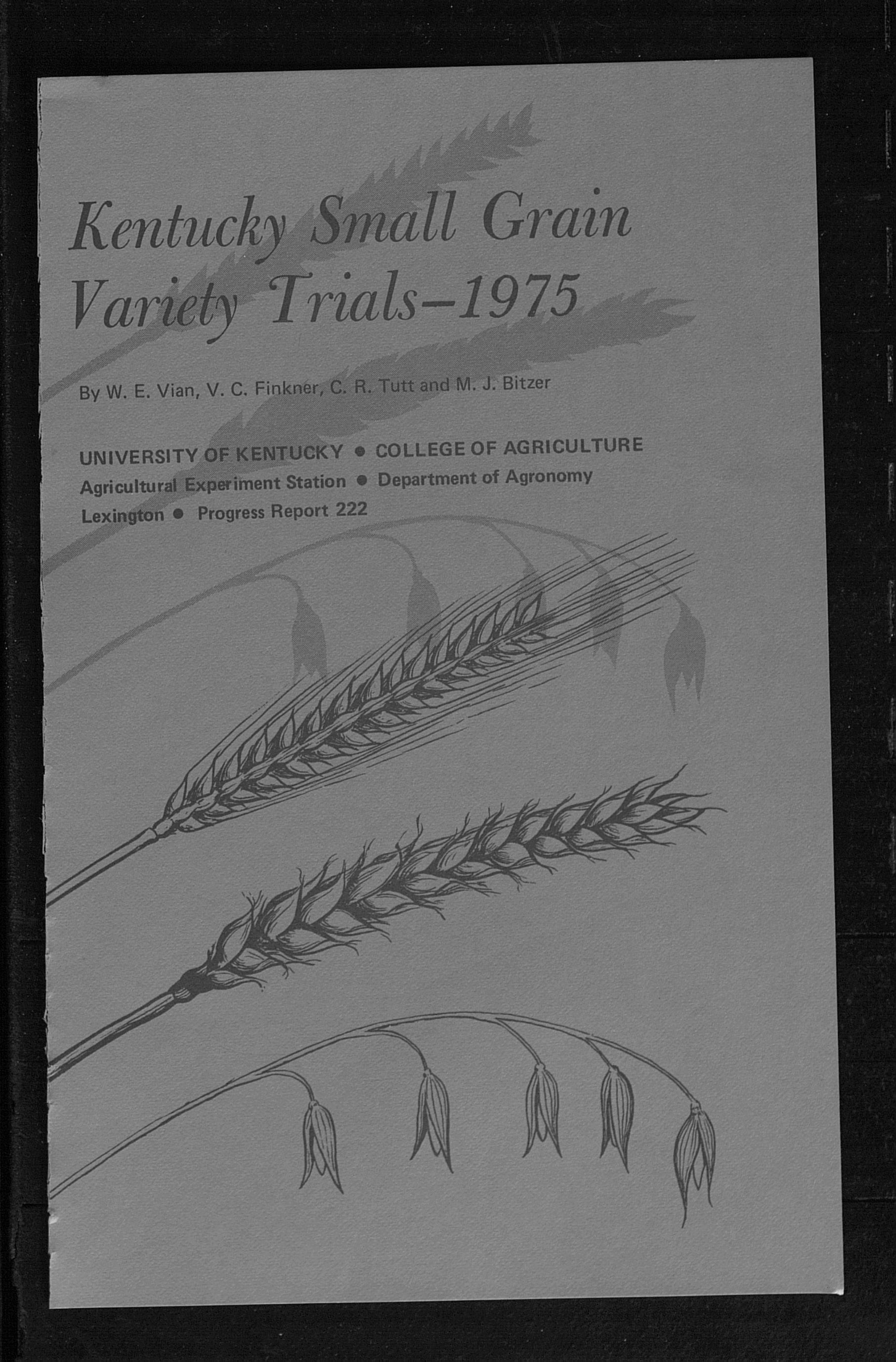 Kentucky Small Grain Variety Trials–1975

By W. E. Vian, V. C. Finkner, C. R. Tutt and M. J. Bitzer

UNIVERSITY OF KENTUCKY • COLLEGE OF AGRICULTURE
Agricultural Experiment Station • Department of Agronomy
Lexington • Progress Report 222